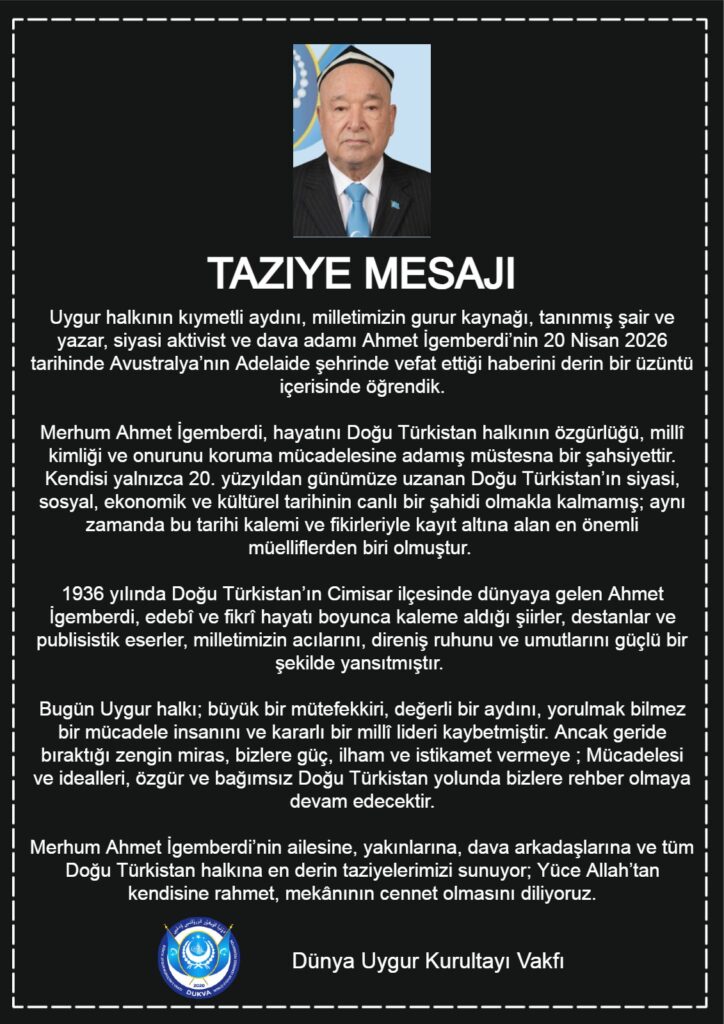 TAZIYE MESAJI

Uygur halkının kıymetli aydını, milletimizin gurur kaynağı, tanınmış şair ve yazar, siyasi aktivist ve dava adamı Ahmet İgemberdi'nin 20 Nisan 2026 tarihinde Avustralya'nın Adelaide şehrinde vefat ettiği haberini derin bir üzüntü içerisinde öğrendik.

Merhum Ahmet İgemberdi, hayatını Doğu Türkistan halkının özgürlüğü, millî kimliği ve onurunu koruma mücadelesine adamış müstesna bir şahsiyettir. Kendisi yalnızca 20. yüzyıldan günümüze uzanan Doğu Türkistan'ın siyasi, sosyal, ekonomik ve kültürel tarihinin canlı bir şahidi olmakla kalmamış; aynı zamanda bu tarihi kalemi ve fikirleriyle kayıt altına alan en önemli müelliflerden biri olmuştur.

1936 yılında Doğu Türkistan'ın Cimisar ilçesinde dünyaya gelen Ahmet İgemberdi, edebî ve fikrî hayatı boyunca kaleme aldığı şiirler, destanlar ve publisistik eserler, milletimizin acılarını, direniş ruhunu ve umutlarını güçlü bir şekilde yansıtmıştır.

Bugün Uygur halkı; büyük bir mütefekkiri, değerli bir aydını, yorulmak bilmez bir mücadele insanını ve kararlı bir millî lideri kaybetmiştir. Ancak geride bıraktığı zengin miras, bizlere güç, ilham ve istikamet vermeye ; Mücadelesi ve idealleri, özgür ve bağımsız Doğu Türkistan yolunda bizlere rehber olmaya devam edecektir.

Merhum Ahmet İgemberdi'nin ailesine, yakınlarına, dava arkadaşlarına ve tüm Doğu Türkistan halkına en derin taziyelerimizi sunuyor; Yüce Allah'tan kendisine rahmet, mekânının cennet olmasını diliyoruz.

2020
DUKVA

Dünya Uygur Kurultayı Vakfı